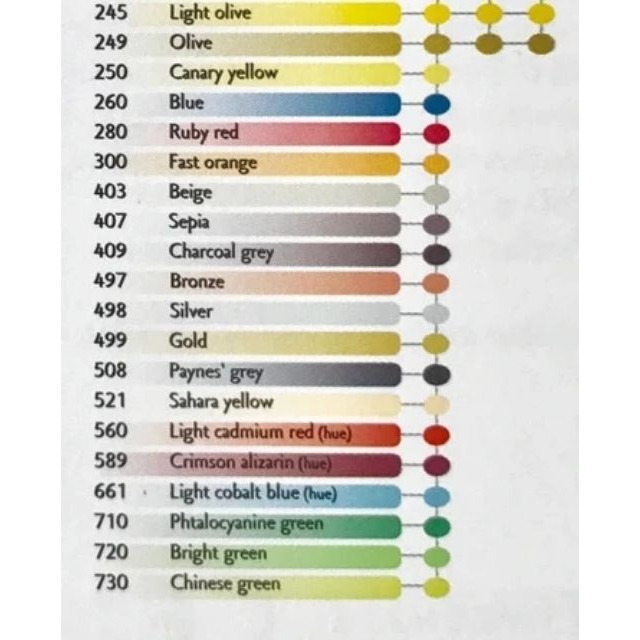 245 Light olive
249 Olive
250 Canary yellow
260 Blue
280 Ruby red
300 Fast orange
403 Beige
407 Sepia
409 Charcoal grey
497 Bronze
498 Silver
499 Gold
508 Paynes' grey
521 Sahara yellow
560 Light cadmium red (hue)
589 Crimson alizarin (hue)
661 Light cobalt blue (hue)
710 Phtalocyanine green
720 Bright green
730 Chinese green